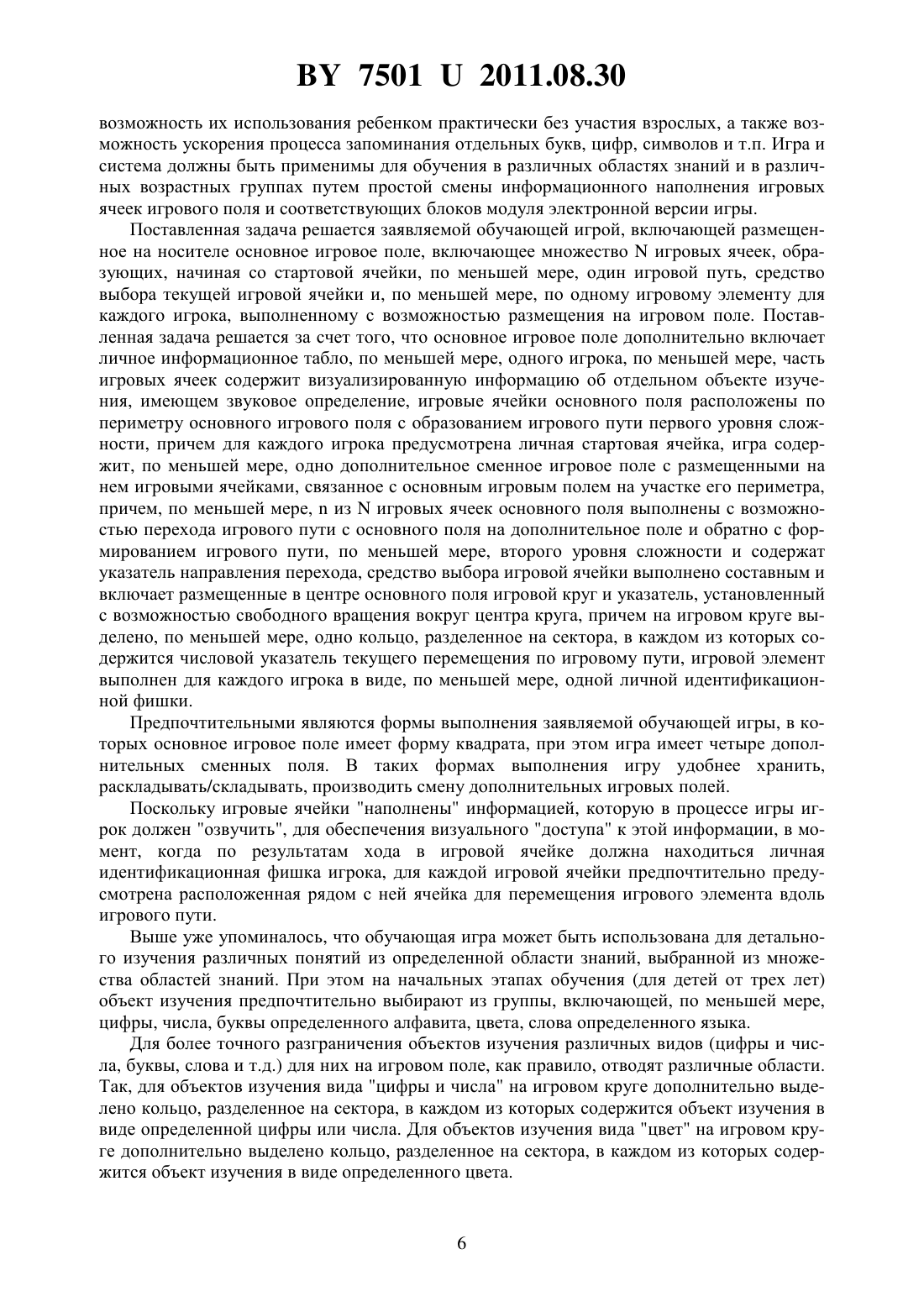 BY 7501 U 2011.08.30

возможность их использования ребенком практически без участия взрослых, а также возможность ускорения процесса запоминания отдельных букв, цифр, символов и т.п. Игра и система должны быть применимы для обучения в различных областях знаний и в различных возрастных группах путем простой смены информационного наполнения игровых ячеек игрового поля и соответствующих блоков модуля электронной версии игры.

Поставленная задача решается заявляемой обучающей игрой, включающей размещенное на носителе основное игровое поле, включающее множество N игровых ячеек, образующих, начиная со стартовой ячейки, по меньшей мере, один игровой путь, средство выбора текущей игровой ячейки и, по меньшей мере, по одному игровому элементу для каждого игрока, выполненному с возможностью размещения на игровом поле. Поставленная задача решается за счет того, что основное игровое поле дополнительно включает личное информационное табло, по меньшей мере, одного игрока, по меньшей мере, часть игровых ячеек содержит визуализированную информацию об отдельном объекте изучения, имеющем звуковое определение, игровые ячейки основного поля расположены по периметру основного игрового поля с образованием игрового пути первого уровня сложности, причем для каждого игрока предусмотрена личная стартовая ячейка, игра содержит, по меньшей мере, одно дополнительное сменное игровое поле с размещенными на нем игровыми ячейками, связанное с основным игровым полем на участке его периметра, причем, по меньшей мере, n из N игровых ячеек основного поля выполнены с возможностью перехода игрового пути с основного поля на дополнительное поле и обратно с формированием игрового пути, по меньшей мере, второго уровня сложности и содержат указатель направления перехода, средство выбора игровой ячейки выполнено составным и включает размещенные в центре основного поля игровой круг и указатель, установленный с возможностью свободного вращения вокруг центра круга, причем на игровом круге выделено, по меньшей мере, одно кольцо, разделенное на сектора, в каждом из которых содержится числовой указатель текущего перемещения по игровому пути, игровой элемент выполнен для каждого игрока в виде, по меньшей мере, одной личной идентификационной фишки.

Предпочтительными являются формы выполнения заявляемой обучающей игры, в которых основное игровое поле имеет форму квадрата, при этом игра имеет четыре дополнительных сменных поля. В таких формах выполнения игру удобнее хранить, раскладывать/складывать, производить смену дополнительных игровых полей.

Поскольку игровые ячейки "наполнены" информацией, которую в процессе игры игрок должен "озвучить", для обеспечения визуального "доступа" к этой информации, в момент, когда по результатам хода в игровой ячейке должна находиться личная идентификационная фишка игрока, для каждой игровой ячейки предпочтительно предусмотрена расположенная рядом с ней ячейка для перемещения игрового элемента вдоль игрового пути.

Выше уже упоминалось, что обучающая игра может быть использована для детального изучения различных понятий из определенной области знаний, выбранной из множества областей знаний. При этом на начальных этапах обучения (для детей от трех лет) объект изучения предпочтительно выбирают из группы, включающей, по меньшей мере, цифры, числа, буквы определенного алфавита, цвета, слова определенного языка.

Для более точного разграничения объектов изучения различных видов (цифры и числа, буквы, слова и т.д.) для них на игровом поле, как правило, отводят различные области. Так, для объектов изучения вида "цифры и числа" на игровом круге дополнительно выделено кольцо, разделенное на сектора, в каждом из которых содержится объект изучения в виде определенной цифры или числа. Для объектов изучения вида "цвет" на игровом круге дополнительно выделено кольцо, разделенное на сектора, в каждом из которых содержится объект изучения в виде определенного цвета.

6